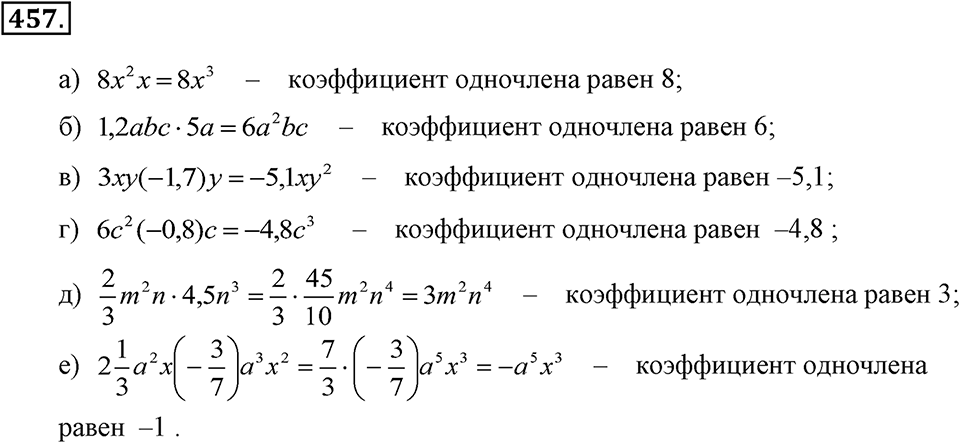 457.

а) $8x^2x = 8x^3$ – коэффициент одночлена равен 8;

б) $1{,}2abc \cdot 5a = 6a^2bc$ – коэффициент одночлена равен 6;

в) $3xy(-1{,}7)y = -5{,}1xy^2$ – коэффициент одночлена равен –5,1;

г) $6c^2(-0{,}8)c = -4{,}8c^3$ – коэффициент одночлена равен –4,8 ;

д) $\frac{2}{3}m^2n \cdot 4{,}5n^3 = \frac{2}{3} \cdot \frac{45}{10}m^2n^4 = 3m^2n^4$ – коэффициент одночлена равен 3;

е) $2\frac{1}{3}a^2x\left(-\frac{3}{7}\right)a^3x^2 = \frac{7}{3} \cdot \left(-\frac{3}{7}\right)a^5x^3 = -a^5x^3$ – коэффициент одночлена равен –1 .